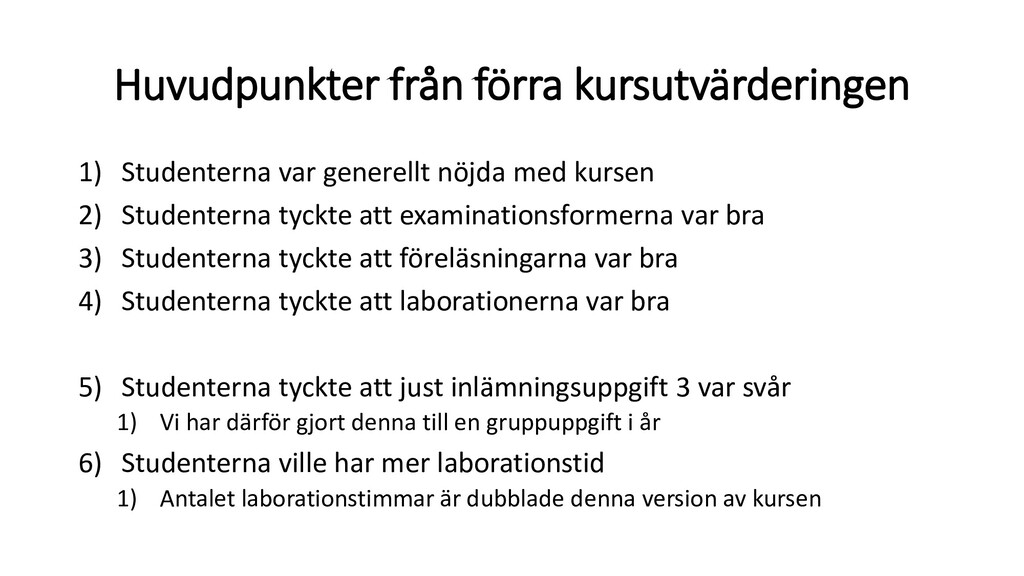 Huvudpunkter från förra kursutvärderingen

1) Studenterna var generellt nöjda med kursen
2) Studenterna tyckte att examinationsformerna var bra
3) Studenterna tyckte att föreläsningarna var bra
4) Studenterna tyckte att laborationerna var bra

5) Studenterna tyckte att just inlämningsuppgift 3 var svår
1) Vi har därför gjort denna till en gruppuppgift i år
6) Studenterna ville har mer laborationstid
1) Antalet laborationstimmar är dubblade denna version av kursen